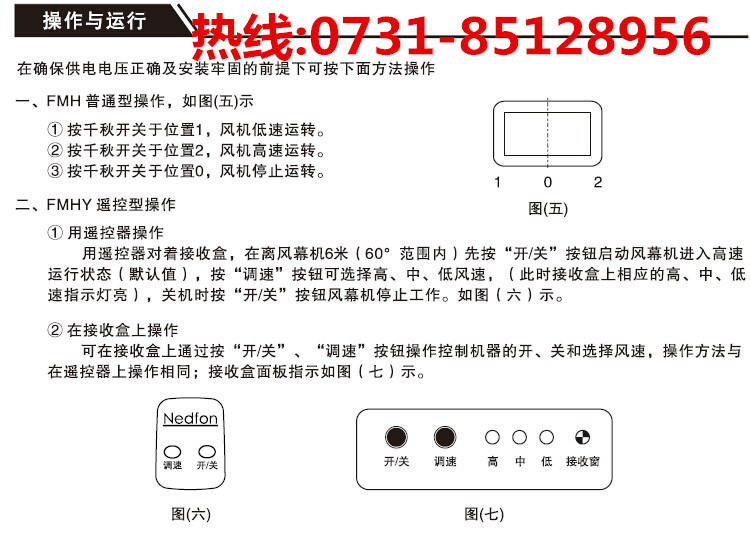 操作与运行

热线:0731-85128956

在确保供电电压正确及安装牢固的前提下可按下面方法操作

一、FMH 普通型操作，如图(五)示

① 按千秋开关于位置1，风机低速运转。
② 按千秋开关于位置2，风机高速运转。
③ 按千秋开关于位置0，风机停止运转。

1 0 2

图(五)

二、FMHY 遥控型操作

① 用遥控器操作

用遥控器对着接收盒，在离风幕机6米（60° 范围内）先按“开/关”按钮启动风幕机进入高速运行状态（默认值），按“调速”按钮可选择高、中、低风速，（此时接收盒上相应的高、中、低速指示灯亮），关机时按“开/关”按钮风幕机停止工作。如图（六）示。

② 在接收盒上操作

可在接收盒上通过按“开/关”、“调速”按钮操作控制机器的开、关和选择风速，操作方法与在遥控器上操作相同；接收盒面板指示如图（七）示。

Nedfon

调速 开/关

图(六)

开/关 调速 高 中 低 接收窗

图(七)